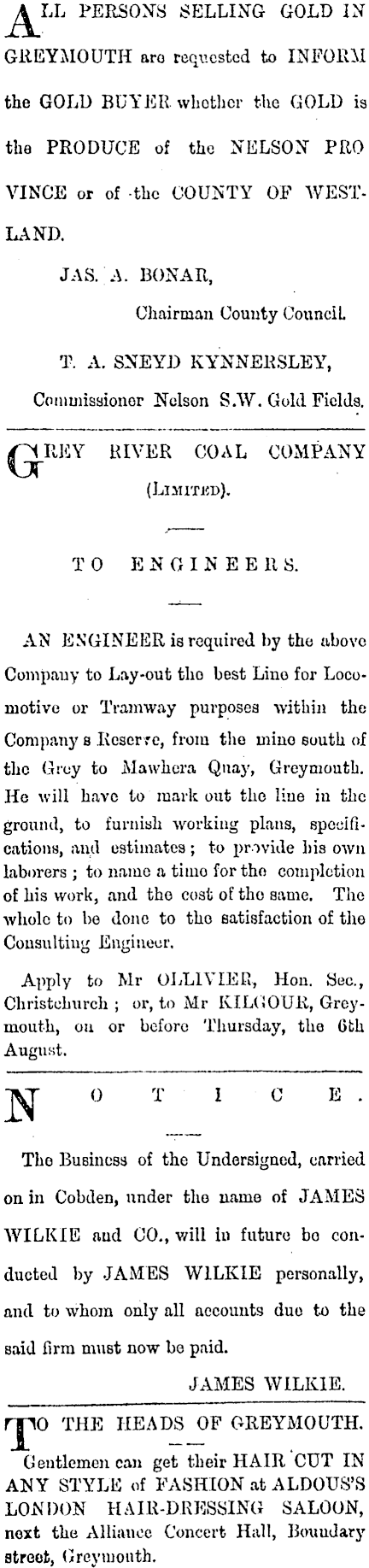 ALL PERSONS SELLING GOLD IN GREYMOUTH are requested to INFORM the GOLD BUYER whether the GOLD is the PRODUCE of the NELSON PROVINCE or of the COUNTY OF WESTLAND.

JAS. A. BONAR,
Chairman County Council.

T. A. SNEYD KYNNERSLEY,
Commissioner Nelson S.W. Gold Fields.

GREY RIVER COAL COMPANY
(LIMITED).

TO ENGINEERS.

AN ENGINEER is required by the above Company to Lay-out the best Line for Locomotive or Tramway purposes within the Company s Reserve, from the mine south of the Grey to Mawhera Quay, Greymouth. He will have to mark out the line in the ground, to furnish working plans, specifications, and estimates; to provide his own laborers; to name a time for the completion of his work, and the cost of the same. The whole to be done to the satisfaction of the Consulting Engineer.

Apply to Mr OLLIVIER, Hon. Sec., Christchurch; or, to Mr KILGOUR, Greymouth, on or before Thursday, the 6th August.

NOTICE.

The Business of the Undersigned, carried on in Cobden, under the name of JAMES WILKIE and CO., will in future be conducted by JAMES WILKIE personally, and to whom only all accounts due to the said firm must now be paid.

JAMES WILKIE.

TO THE HEADS OF GREYMOUTH.
Gentlemen can get their HAIR CUT IN ANY STYLE of FASHION at ALDOUS'S LONDON HAIR-DRESSING SALOON, next the Alliance Concert Hall, Boundary street, Greymouth.